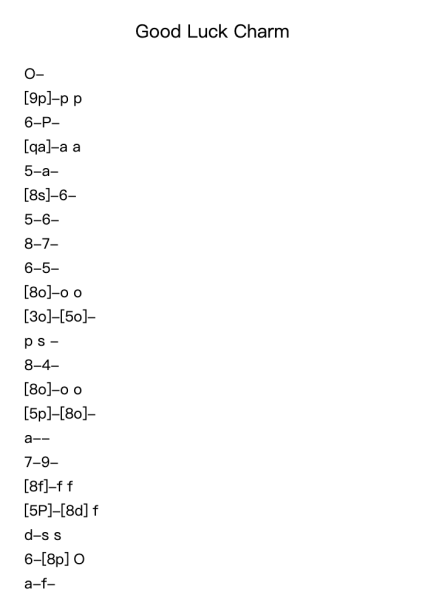 Good Luck Charm

O–
[9p]–p p
6–P–
[qa]–a a
5–a–
[8s]–6–
5–6–
8–7–
6–5–
[8o]–o o
[3o]–[5o]–
p s –
8–4–
[8o]–o o
[5p]–[8o]–
a––
7–9–
[8f]–f f
[5P]–[8d] f
d–s s
6–[8p] O
a–f–